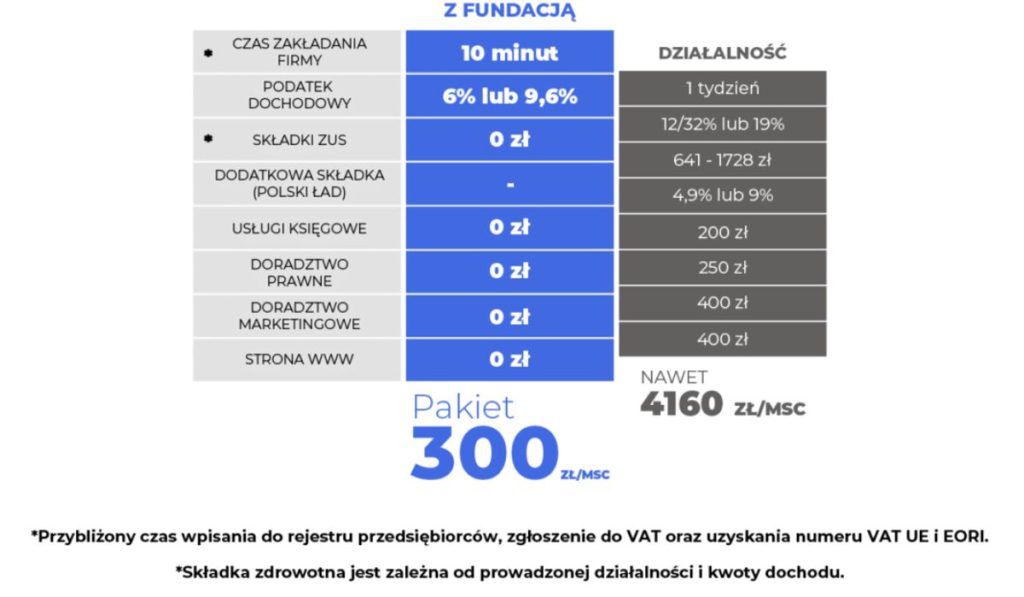 | | Z FUNDACJĄ | DZIAŁALNOŚĆ |
|---|---|---|
| * CZAS ZAKŁADANIA FIRMY | 10 minut | 1 tydzień |
| PODATEK DOCHODOWY | 6% lub 9,6% | 12/32% lub 19% |
| * SKŁADKI ZUS | 0 zł | 641 - 1728 zł |
| DODATKOWA SKŁADKA (POLSKI ŁAD) | - | 4,9% lub 9% |
| USŁUGI KSIĘGOWE | 0 zł | 200 zł |
| DORADZTWO PRAWNE | 0 zł | 250 zł |
| DORADZTWO MARKETINGOWE | 0 zł | 400 zł |
| STRONA WWW | 0 zł | 400 zł |

Pakiet 300 ZŁ/MSC

NAWET 4160 ZŁ/MSC

*Przybliżony czas wpisania do rejestru przedsiębiorców, zgłoszenie do VAT oraz uzyskania numeru VAT UE i EORI.

*Składka zdrowotna jest zależna od prowadzonej działalności i kwoty dochodu.